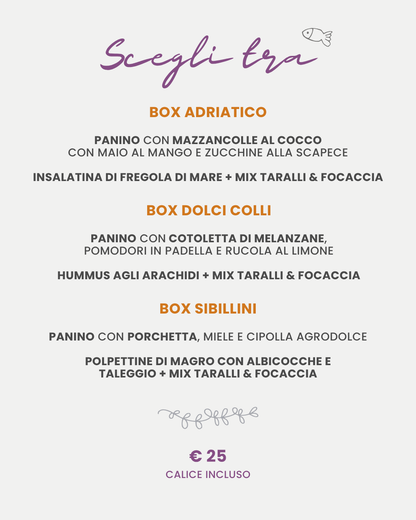 Scegli tra

BOX ADRIATICO

PANINO CON MAZZANCOLLE AL COCCO CON MAIO AL MANGO E ZUCCHINE ALLA SCAPECE

INSALATINA DI FREGOLA DI MARE + MIX TARALLI & FOCACCIA

BOX DOLCI COLLI

PANINO CON COTOLETTA DI MELANZANE, POMODORI IN PADELLA E RUCOLA AL LIMONE

HUMMUS AGLI ARACHIDI + MIX TARALLI & FOCACCIA

BOX SIBILLINI

PANINO CON PORCHETTA, MIELE E CIPOLLA AGRODOLCE

POLPETTINE DI MAGRO CON ALBICOCCHE E TALEGGIO + MIX TARALLI & FOCACCIA

€ 25
CALICE INCLUSO